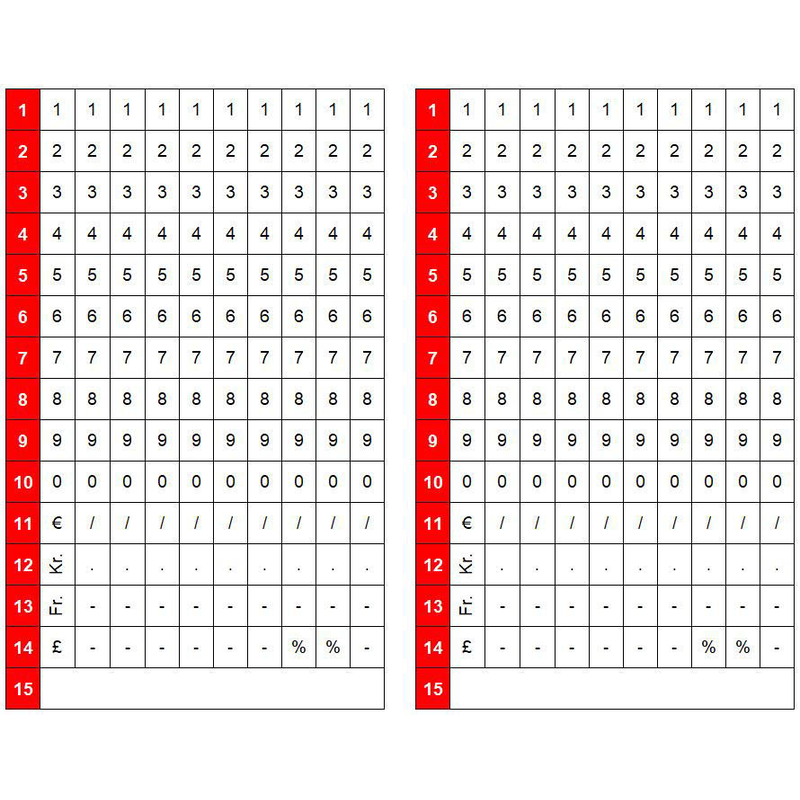 | 1 | 1 | 1 | 1 | 1 | 1 | 1 | 1 | 1 | 1 | 1 |
|---|---|---|---|---|---|---|---|---|---|---|
| 2 | 2 | 2 | 2 | 2 | 2 | 2 | 2 | 2 | 2 | 2 |
| 3 | 3 | 3 | 3 | 3 | 3 | 3 | 3 | 3 | 3 | 3 |
| 4 | 4 | 4 | 4 | 4 | 4 | 4 | 4 | 4 | 4 | 4 |
| 5 | 5 | 5 | 5 | 5 | 5 | 5 | 5 | 5 | 5 | 5 |
| 6 | 6 | 6 | 6 | 6 | 6 | 6 | 6 | 6 | 6 | 6 |
| 7 | 7 | 7 | 7 | 7 | 7 | 7 | 7 | 7 | 7 | 7 |
| 8 | 8 | 8 | 8 | 8 | 8 | 8 | 8 | 8 | 8 | 8 |
| 9 | 9 | 9 | 9 | 9 | 9 | 9 | 9 | 9 | 9 | 9 |
| 10 | 0 | 0 | 0 | 0 | 0 | 0 | 0 | 0 | 0 | 0 |
| 11 | € | / | / | / | / | / | / | / | / | / |
| 12 | Kr. | . | . | . | . | . | . | . | . | . |
| 13 | Fr. | - | - | - | - | - | - | - | - | - |
| 14 | £ | - | - | - | - | - | - | % | % | - |
| 15 | | | | | | | | | | |

| 1 | 1 | 1 | 1 | 1 | 1 | 1 | 1 | 1 | 1 | 1 |
|---|---|---|---|---|---|---|---|---|---|---|
| 2 | 2 | 2 | 2 | 2 | 2 | 2 | 2 | 2 | 2 | 2 |
| 3 | 3 | 3 | 3 | 3 | 3 | 3 | 3 | 3 | 3 | 3 |
| 4 | 4 | 4 | 4 | 4 | 4 | 4 | 4 | 4 | 4 | 4 |
| 5 | 5 | 5 | 5 | 5 | 5 | 5 | 5 | 5 | 5 | 5 |
| 6 | 6 | 6 | 6 | 6 | 6 | 6 | 6 | 6 | 6 | 6 |
| 7 | 7 | 7 | 7 | 7 | 7 | 7 | 7 | 7 | 7 | 7 |
| 8 | 8 | 8 | 8 | 8 | 8 | 8 | 8 | 8 | 8 | 8 |
| 9 | 9 | 9 | 9 | 9 | 9 | 9 | 9 | 9 | 9 | 9 |
| 10 | 0 | 0 | 0 | 0 | 0 | 0 | 0 | 0 | 0 | 0 |
| 11 | € | / | / | / | / | / | / | / | / | / |
| 12 | Kr. | . | . | . | . | . | . | . | . | . |
| 13 | Fr. | - | - | - | - | - | - | - | - | - |
| 14 | £ | - | - | - | - | - | - | % | % | - |
| 15 | | | | | | | | | | |